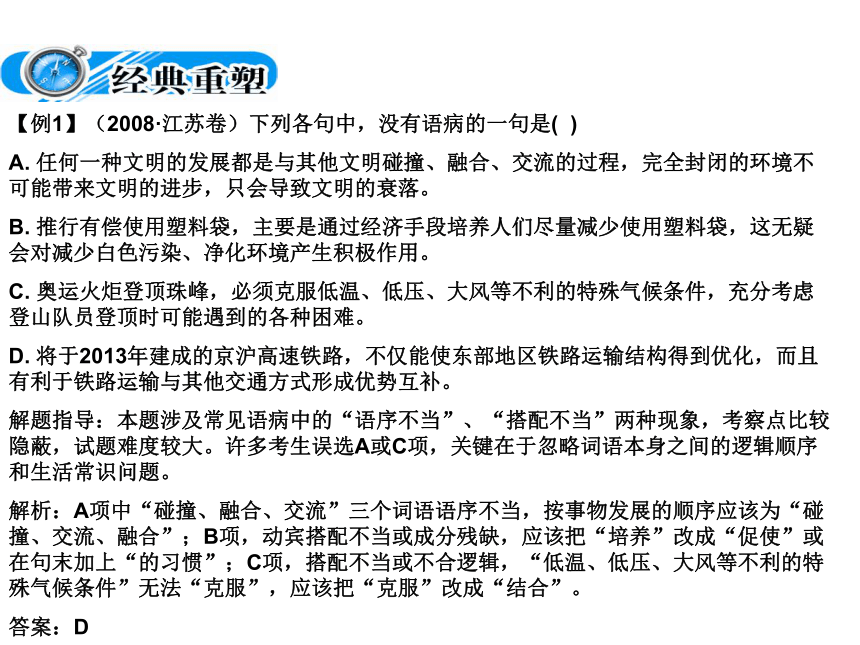 经典重塑

【例1】（2008·江苏卷）下列各句中，没有语病的一句是( )

A. 任何一种文明的发展都是与其他文明碰撞、融合、交流的过程，完全封闭的环境不可能带来文明的进步，只会导致文明的衰落。

B. 推行有偿使用塑料袋，主要是通过经济手段培养人们尽量减少使用塑料袋，这无疑会对减少白色污染、净化环境产生积极作用。

C. 奥运火炬登顶珠峰，必须克服低温、低压、大风等不利的特殊气候条件，充分考虑登山队员登顶时可能遇到的各种困难。

D. 将于2013年建成的京沪高速铁路，不仅能使东部地区铁路运输结构得到优化，而且有利于铁路运输与其他交通方式形成优势互补。

解题指导：本题涉及常见语病中的“语序不当”、“搭配不当”两种现象，考察点比较隐蔽，试题难度较大。许多考生误选A或C项，关键在于忽略词语本身之间的逻辑顺序和生活常识问题。

解析：A项中“碰撞、融合、交流”三个词语语序不当，按事物发展的顺序应该为“碰撞、交流、融合”；B项，动宾搭配不当或成分残缺，应该把“培养”改成“促使”或在句末加上“的习惯”；C项，搭配不当或不合逻辑，“低温、低压、大风等不利的特殊气候条件”无法“克服”，应该把“克服”改成“结合”。

答案：D